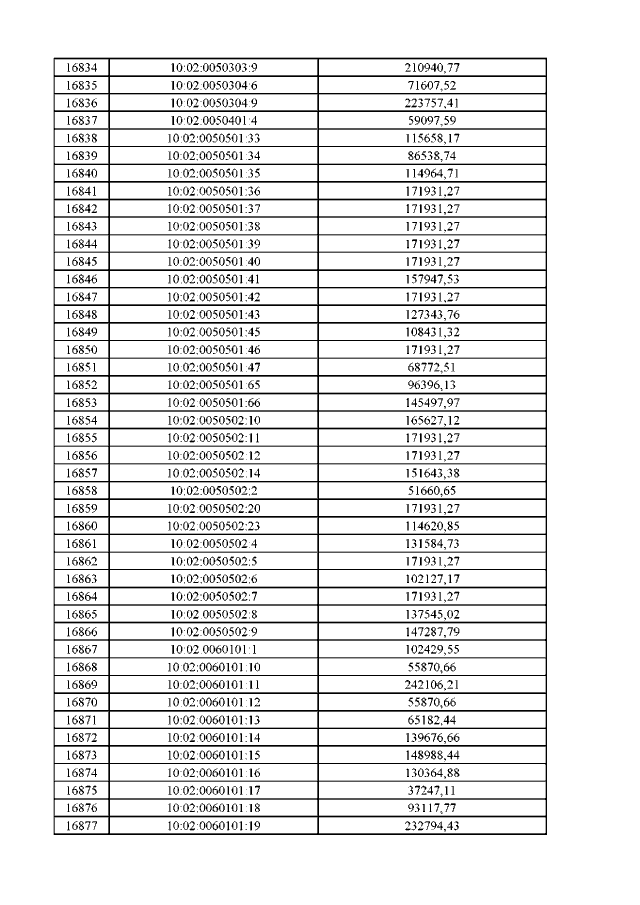 | 16834 | 10:02:0050303:9 | 210940,77 |
|---|---|---|
| 16835 | 10:02:0050304:6 | 71607,52 |
| 16836 | 10:02:0050304:9 | 223757,41 |
| 16837 | 10:02:0050401:4 | 59097,59 |
| 16838 | 10:02:0050501:33 | 115658,17 |
| 16839 | 10:02:0050501:34 | 86538,74 |
| 16840 | 10:02:0050501:35 | 114964,71 |
| 16841 | 10:02:0050501:36 | 171931,27 |
| 16842 | 10:02:0050501:37 | 171931,27 |
| 16843 | 10:02:0050501:38 | 171931,27 |
| 16844 | 10:02:0050501:39 | 171931,27 |
| 16845 | 10:02:0050501:40 | 171931,27 |
| 16846 | 10:02:0050501:41 | 157947,53 |
| 16847 | 10:02:0050501:42 | 171931,27 |
| 16848 | 10:02:0050501:43 | 127343,76 |
| 16849 | 10:02:0050501:45 | 108431,32 |
| 16850 | 10:02:0050501:46 | 171931,27 |
| 16851 | 10:02:0050501:47 | 68772,51 |
| 16852 | 10:02:0050501:65 | 96396,13 |
| 16853 | 10:02:0050501:66 | 145497,97 |
| 16854 | 10:02:0050502:10 | 165627,12 |
| 16855 | 10:02:0050502:11 | 171931,27 |
| 16856 | 10:02:0050502:12 | 171931,27 |
| 16857 | 10:02:0050502:14 | 151643,38 |
| 16858 | 10:02:0050502:2 | 51660,65 |
| 16859 | 10:02:0050502:20 | 171931,27 |
| 16860 | 10:02:0050502:23 | 114620,85 |
| 16861 | 10:02:0050502:4 | 131584,73 |
| 16862 | 10:02:0050502:5 | 171931,27 |
| 16863 | 10:02:0050502:6 | 102127,17 |
| 16864 | 10:02:0050502:7 | 171931,27 |
| 16865 | 10:02:0050502:8 | 137545,02 |
| 16866 | 10:02:0050502:9 | 147287,79 |
| 16867 | 10:02:0060101:1 | 102429,55 |
| 16868 | 10:02:0060101:10 | 55870,66 |
| 16869 | 10:02:0060101:11 | 242106,21 |
| 16870 | 10:02:0060101:12 | 55870,66 |
| 16871 | 10:02:0060101:13 | 65182,44 |
| 16872 | 10:02:0060101:14 | 139676,66 |
| 16873 | 10:02:0060101:15 | 148988,44 |
| 16874 | 10:02:0060101:16 | 130364,88 |
| 16875 | 10:02:0060101:17 | 37247,11 |
| 16876 | 10:02:0060101:18 | 93117,77 |
| 16877 | 10:02:0060101:19 | 232794,43 |